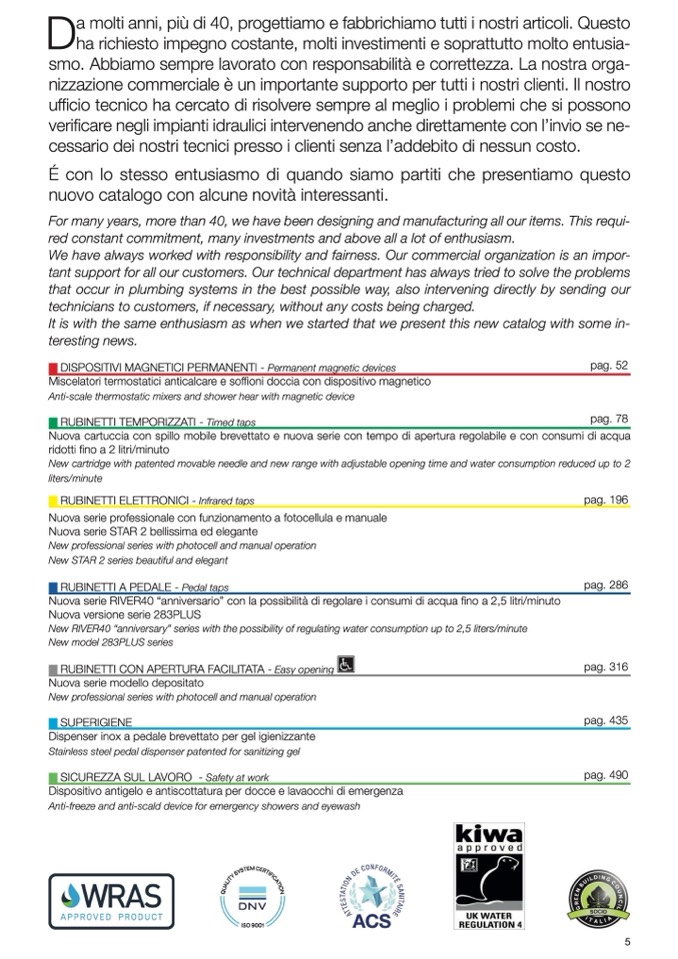 Da molti anni, più di 40, progettiamo e fabbrichiamo tutti i nostri articoli. Questo ha richiesto impegno costante, molti investimenti e soprattutto molto entusiasmo. Abbiamo sempre lavorato con responsabilità e correttezza. La nostra organizzazione commerciale è un importante supporto per tutti i nostri clienti. Il nostro ufficio tecnico ha cercato di risolvere sempre al meglio i problemi che si possono verificare negli impianti idraulici intervenendo anche direttamente con l'invio se necessario dei nostri tecnici presso i clienti senza l'addebito di nessun costo.

É con lo stesso entusiasmo di quando siamo partiti che presentiamo questo nuovo catalogo con alcune novità interessanti.

For many years, more than 40, we have been designing and manufacturing all our items. This required constant commitment, many investments and above all a lot of enthusiasm.
We have always worked with responsibility and fairness. Our commercial organization is an important support for all our customers. Our technical department has always tried to solve the problems that occur in plumbing systems in the best possible way, also intervening directly by sending our technicians to customers, if necessary, without any costs being charged.
It is with the same enthusiasm as when we started that we present this new catalog with some interesting news.

DISPOSITIVI MAGNETICI PERMANENTI - Permanent magnetic devices pag. 52
Miscelatori termostatici anticalcare e soffioni doccia con dispositivo magnetico
Anti-scale thermostatic mixers and shower hear with magnetic device

RUBINETTI TEMPORIZZATI - Timed taps pag. 78
Nuova cartuccia con spillo mobile brevettato e nuova serie con tempo di apertura regolabile e con consumi di acqua ridotti fino a 2 litri/minuto
New cartridge with patented movable needle and new range with adjustable opening time and water consumption reduced up to 2 liters/minute

RUBINETTI ELETTRONICI - Infrared taps pag. 196
Nuova serie professionale con funzionamento a fotocellula e manuale
Nuova serie STAR 2 bellissima ed elegante
New professional series with photocell and manual operation
New STAR 2 series beautiful and elegant

RUBINETTI A PEDALE - Pedal taps pag. 286
Nuova serie RIVER40 "anniversario" con la possibilità di regolare i consumi di acqua fino a 2,5 litri/minuto
Nuova versione serie 283PLUS
New RIVER40 "anniversary" series with the possibility of regulating water consumption up to 2,5 liters/minute
New model 283PLUS series

RUBINETTI CON APERTURA FACILITATA - Easy opening pag. 316
Nuova serie modello depositato
New professional series with photocell and manual operation

SUPERIGIENE pag. 435
Dispenser inox a pedale brevettato per gel igienizzante
Stainless steel pedal dispenser patented for sanitizing gel

SICUREZZA SUL LAVORO - Safety at work pag. 490
Dispositivo antigelo e antiscottatura per docce e lavaocchi di emergenza
Anti-freeze and anti-scald device for emergency showers and eyewash

WRAS APPROVED PRODUCT
QUALITY SYSTEM CERTIFICATION DNV ISO 9001
ATTESTATION DE CONFORMITE SANITAIRE ACS
kiwa approved UK WATER REGULATION 4
GREEN BUILDING COUNCIL SOCIO ITALIA

5